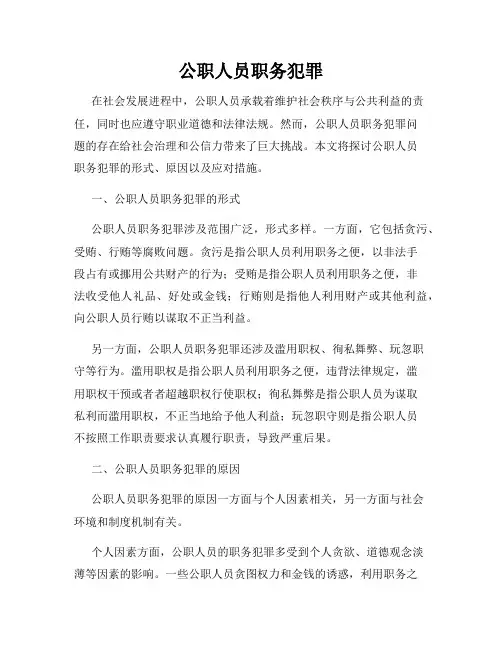 公职人员职务犯罪

在社会发展进程中，公职人员承载着维护社会秩序与公共利益的责任，同时也应遵守职业道德和法律法规。然而，公职人员职务犯罪问题的存在给社会治理和公信力带来了巨大挑战。本文将探讨公职人员职务犯罪的形式、原因以及应对措施。

一、公职人员职务犯罪的形式

公职人员职务犯罪涉及范围广泛，形式多样。一方面，它包括贪污、受贿、行贿等腐败问题。贪污是指公职人员利用职务之便，以非法手段占有或挪用公共财产的行为；受贿是指公职人员利用职务之便，非法收受他人礼品、好处或金钱；行贿则是指他人利用财产或其他利益，向公职人员行贿以谋取不正当利益。

另一方面，公职人员职务犯罪还涉及滥用职权、徇私舞弊、玩忽职守等行为。滥用职权是指公职人员利用职务之便，违背法律规定，滥用职权干预或者者超越职权行使职权；徇私舞弊是指公职人员为谋取私利而滥用职权，不正当地给予他人利益；玩忽职守则是指公职人员不按照工作职责要求认真履行职责，导致严重后果。

二、公职人员职务犯罪的原因

公职人员职务犯罪的原因一方面与个人因素相关，另一方面与社会环境和制度机制有关。

个人因素方面，公职人员的职务犯罪多受到个人贪欲、道德观念淡薄等因素的影响。一些公职人员贪图权力和金钱的诱惑，利用职务之